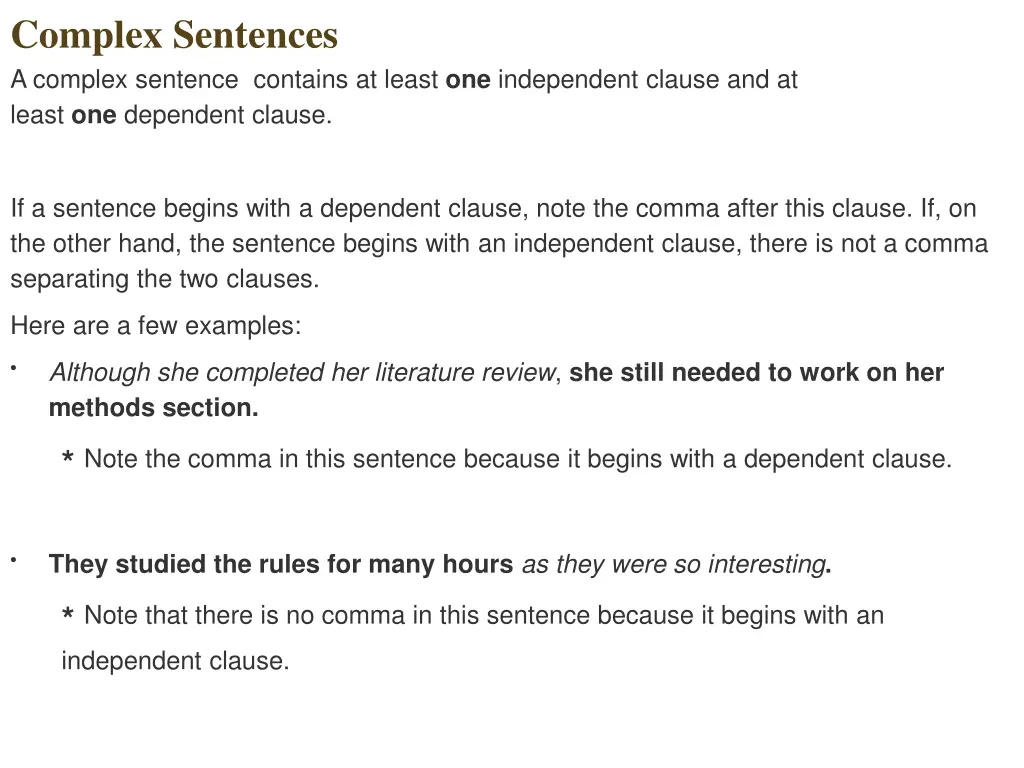 Complex Sentences

A complex sentence contains at least one independent clause and at least one dependent clause.

If a sentence begins with a dependent clause, note the comma after this clause. If, on the other hand, the sentence begins with an independent clause, there is not a comma separating the two clauses.

Here are a few examples:

• Although she completed her literature review, she still needed to work on her methods section.

* Note the comma in this sentence because it begins with a dependent clause.

• They studied the rules for many hours as they were so interesting.

* Note that there is no comma in this sentence because it begins with an independent clause.